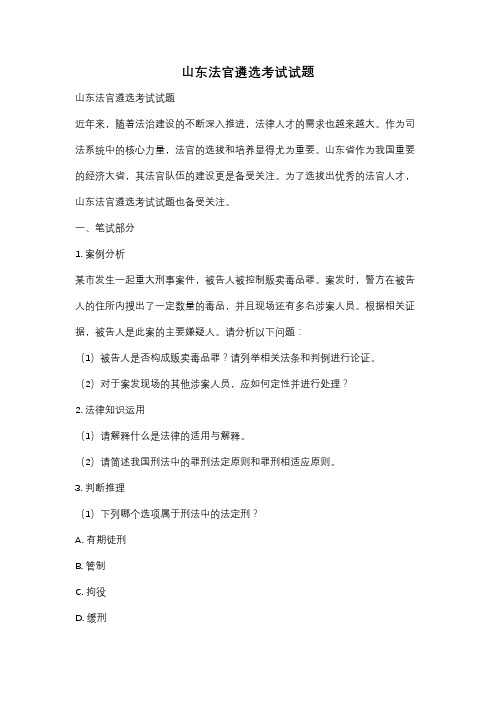 山东法官遴选考试试题

山东法官遴选考试试题

近年来，随着法治建设的不断深入推进，法律人才的需求也越来越大。作为司法系统中的核心力量，法官的选拔和培养显得尤为重要。山东省作为我国重要的经济大省，其法官队伍的建设更是备受关注。为了选拔出优秀的法官人才，山东法官遴选考试试题也备受关注。

一、笔试部分

1. 案例分析

某市发生一起重大刑事案件，被告人被控制贩卖毒品罪。案发时，警方在被告人的住所内搜出了一定数量的毒品，并且现场还有多名涉案人员。根据相关证据，被告人是此案的主要嫌疑人。请分析以下问题：

（1）被告人是否构成贩卖毒品罪？请列举相关法条和判例进行论证。

（2）对于案发现场的其他涉案人员，应如何定性并进行处理？

2. 法律知识运用

（1）请解释什么是法律的适用与解释。

（2）请简述我国刑法中的罪刑法定原则和罪刑相适应原则。

3. 判断推理

（1）下列哪个选项属于刑法中的法定刑？

A. 有期徒刑

B. 管制

C. 拘役

D. 缓刑